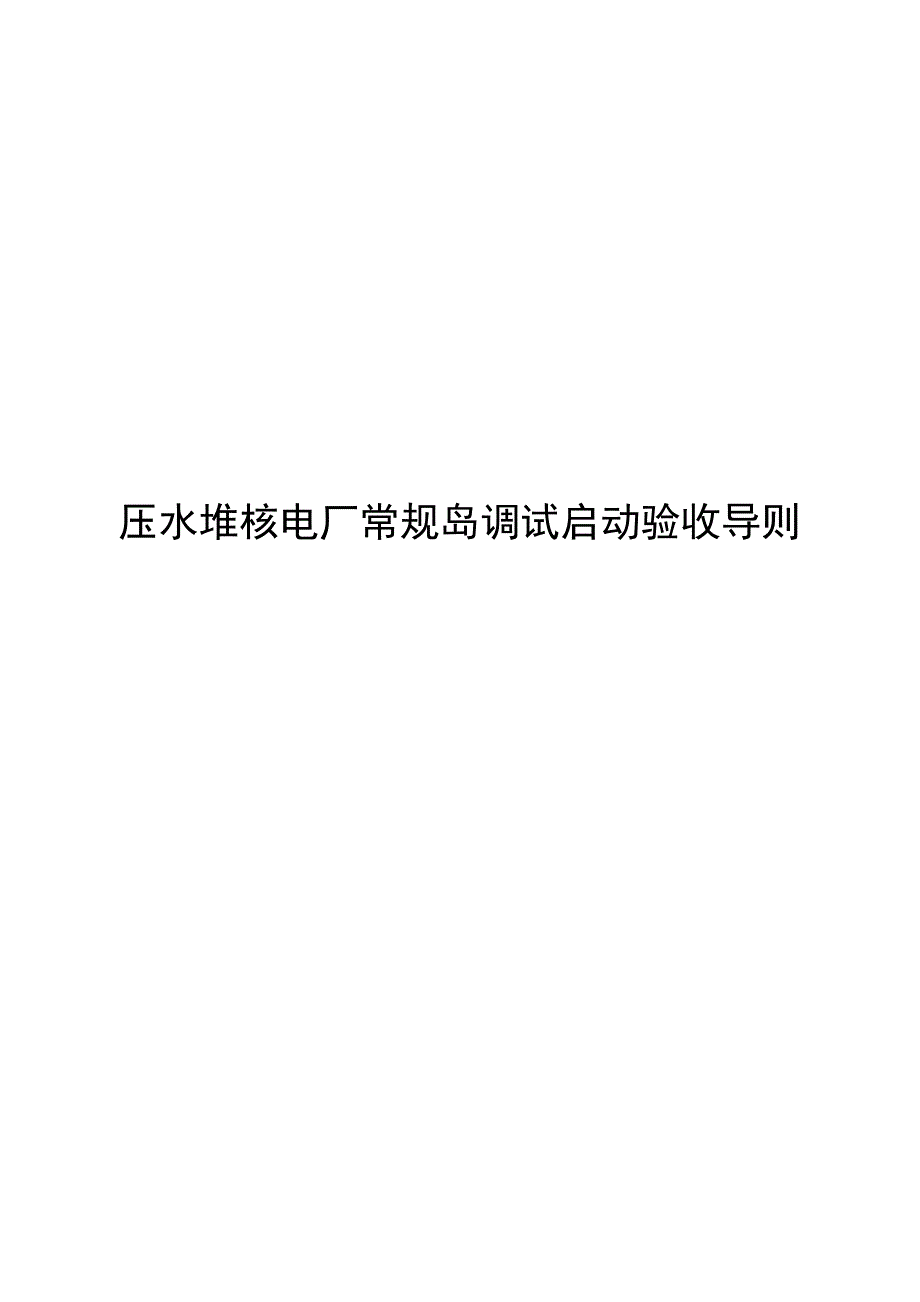 压水堆核电厂常规岛调试启动验收导则